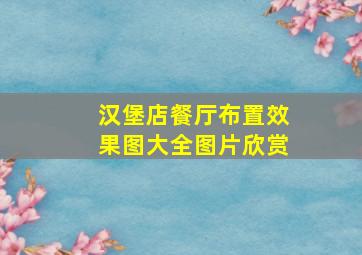 汉堡店餐厅布置效果图大全图片欣赏